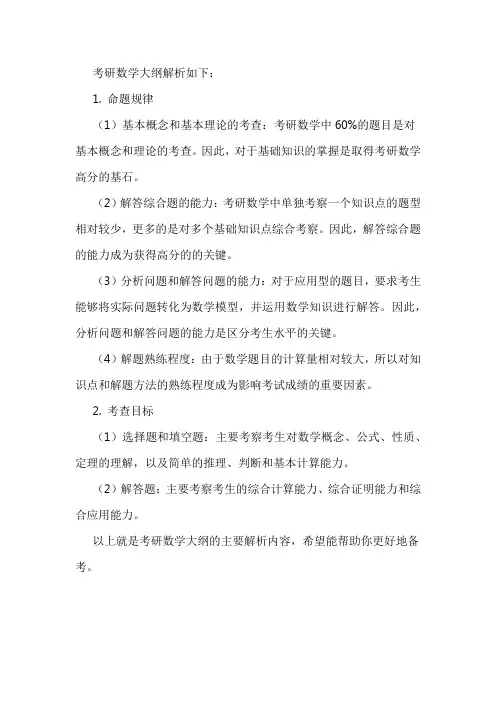 考研数学大纲解析如下：

1. 命题规律

（1）基本概念和基本理论的考查：考研数学中 60%的题目是对基本概念和理论的考查。因此，对于基础知识的掌握是取得考研数学高分的基石。

（2）解答综合题的能力：考研数学中单独考察一个知识点的题型相对较少，更多的是对多个基础知识点综合考察。因此，解答综合题的能力成为获得高分的的关键。

（3）分析问题和解答问题的能力：对于应用型的题目，要求考生能够将实际问题转化为数学模型，并运用数学知识进行解答。因此，分析问题和解答问题的能力是区分考生水平的关键。

（4）解题熟练程度：由于数学题目的计算量相对较大，所以对知识点和解题方法的熟练程度成为影响考试成绩的重要因素。

2. 考查目标

（1）选择题和填空题：主要考察考生对数学概念、公式、性质、定理的理解，以及简单的推理、判断和基本计算能力。

（2）解答题：主要考察考生的综合计算能力、综合证明能力和综合应用能力。

以上就是考研数学大纲的主要解析内容，希望能帮助你更好地备考。